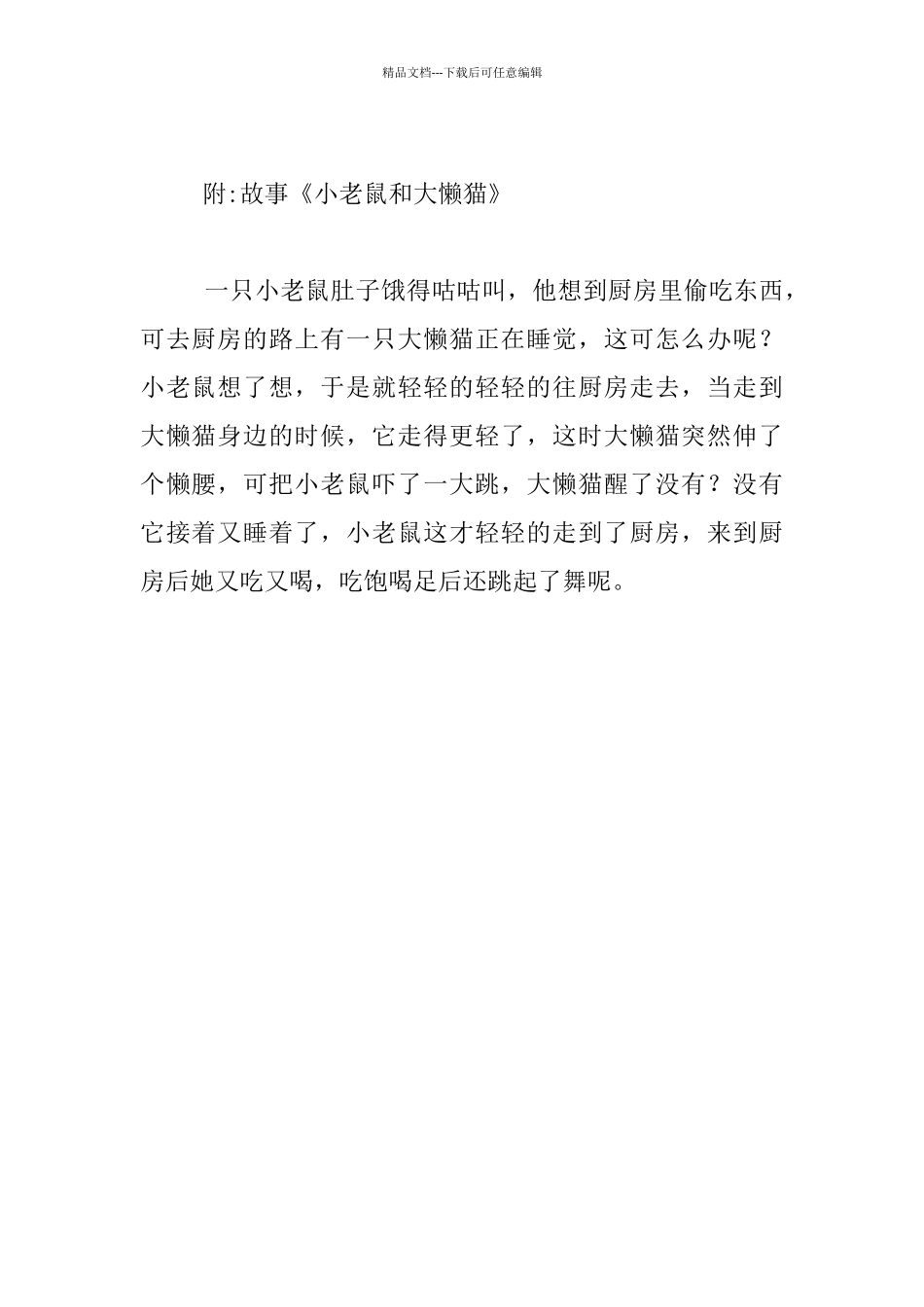 精品文档---下载后可任意编辑

附:故事《小老鼠和大懒猫》

一只小老鼠肚子饿得咕咕叫，他想到厨房里偷吃东西，可去厨房的路上有一只大懒猫正在睡觉，这可怎么办呢？小老鼠想了想，于是就轻轻的轻轻的往厨房走去，当走到大懒猫身边的时候，它走得更轻了，这时大懒猫突然伸了个懒腰，可把小老鼠吓了一大跳，大懒猫醒了没有？没有它接着又睡着了，小老鼠这才轻轻的走到了厨房，来到厨房后她又吃又喝，吃饱喝足后还跳起了舞呢。